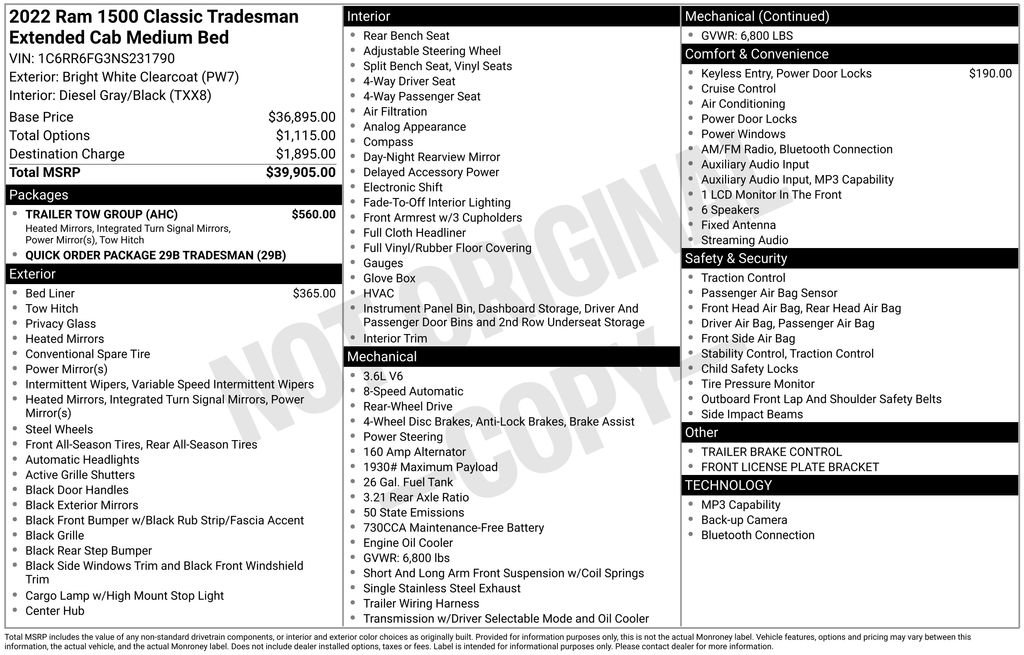 2022 Ram 1500 Classic Tradesman Extended Cab Medium Bed
VIN: 1C6RR6FG3NS231790
Exterior: Bright White Clearcoat (PW7)
Interior: Diesel Gray/Black (TXX8)

| | |
|---|---|
| Base Price | $36,895.00 |
| Total Options | $1,115.00 |
| Destination Charge | $1,895.00 |
| Total MSRP | $39,905.00 |

Packages
- TRAILER TOW GROUP (AHC) $560.00
Heated Mirrors, Integrated Turn Signal Mirrors, Power Mirror(s), Tow Hitch
- QUICK ORDER PACKAGE 29B TRADESMAN (29B)

Exterior
- Bed Liner $365.00
- Tow Hitch
- Privacy Glass
- Heated Mirrors
- Conventional Spare Tire
- Power Mirror(s)
- Intermittent Wipers, Variable Speed Intermittent Wipers
- Heated Mirrors, Integrated Turn Signal Mirrors, Power Mirror(s)
- Steel Wheels
- Front All-Season Tires, Rear All-Season Tires
- Automatic Headlights
- Active Grille Shutters
- Black Door Handles
- Black Exterior Mirrors
- Black Front Bumper w/Black Rub Strip/Fascia Accent
- Black Grille
- Black Rear Step Bumper
- Black Side Windows Trim and Black Front Windshield Trim
- Cargo Lamp w/High Mount Stop Light
- Center Hub

Interior
- Rear Bench Seat
- Adjustable Steering Wheel
- Split Bench Seat, Vinyl Seats
- 4-Way Driver Seat
- 4-Way Passenger Seat
- Air Filtration
- Analog Appearance
- Compass
- Day-Night Rearview Mirror
- Delayed Accessory Power
- Electronic Shift
- Fade-To-Off Interior Lighting
- Front Armrest w/3 Cupholders
- Full Cloth Headliner
- Full Vinyl/Rubber Floor Covering
- Gauges
- Glove Box
- HVAC
- Instrument Panel Bin, Dashboard Storage, Driver And Passenger Door Bins and 2nd Row Underseat Storage
- Interior Trim

Mechanical
- 3.6L V6
- 8-Speed Automatic
- Rear-Wheel Drive
- 4-Wheel Disc Brakes, Anti-Lock Brakes, Brake Assist
- Power Steering
- 160 Amp Alternator
- 1930# Maximum Payload
- 26 Gal. Fuel Tank
- 3.21 Rear Axle Ratio
- 50 State Emissions
- 730CCA Maintenance-Free Battery
- Engine Oil Cooler
- GVWR: 6,800 lbs
- Short And Long Arm Front Suspension w/Coil Springs
- Single Stainless Steel Exhaust
- Trailer Wiring Harness
- Transmission w/Driver Selectable Mode and Oil Cooler

Mechanical (Continued)
- GVWR: 6,800 LBS

Comfort & Convenience
- Keyless Entry, Power Door Locks $190.00
- Cruise Control
- Air Conditioning
- Power Door Locks
- Power Windows
- AM/FM Radio, Bluetooth Connection
- Auxiliary Audio Input
- Auxiliary Audio Input, MP3 Capability
- 1 LCD Monitor In The Front
- 6 Speakers
- Fixed Antenna
- Streaming Audio

Safety & Security
- Traction Control
- Passenger Air Bag Sensor
- Front Head Air Bag, Rear Head Air Bag
- Driver Air Bag, Passenger Air Bag
- Front Side Air Bag
- Stability Control, Traction Control
- Child Safety Locks
- Tire Pressure Monitor
- Outboard Front Lap And Shoulder Safety Belts
- Side Impact Beams

Other
- TRAILER BRAKE CONTROL
- FRONT LICENSE PLATE BRACKET

TECHNOLOGY
- MP3 Capability
- Back-up Camera
- Bluetooth Connection

NOT ORIGINAL COPY

Total MSRP includes the value of any non-standard drivetrain components, or interior and exterior color choices as originally built. Provided for information purposes only, this is not the actual Monroney label. Vehicle features, options and pricing may vary between this information, the actual vehicle, and the actual Monroney label. Does not include dealer installed options, taxes or fees. Label is intended for informational purposes only. Please contact dealer for more information.